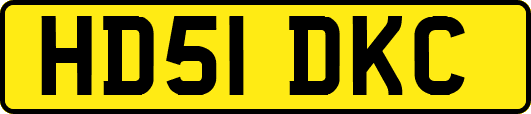 HD51 DKC